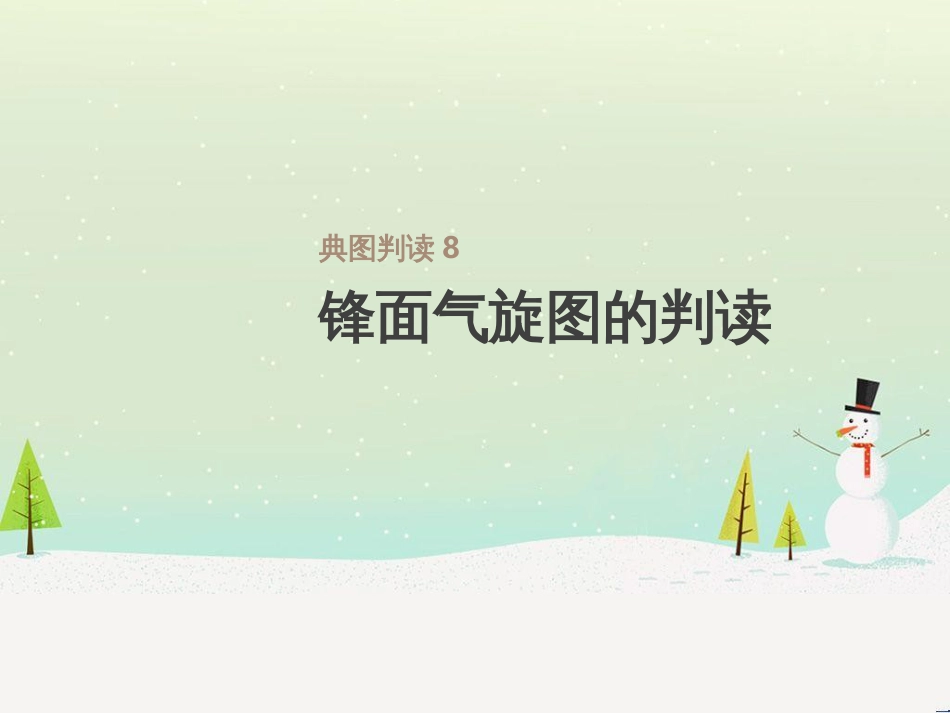 典图判读 8

锋面气旋图的判读